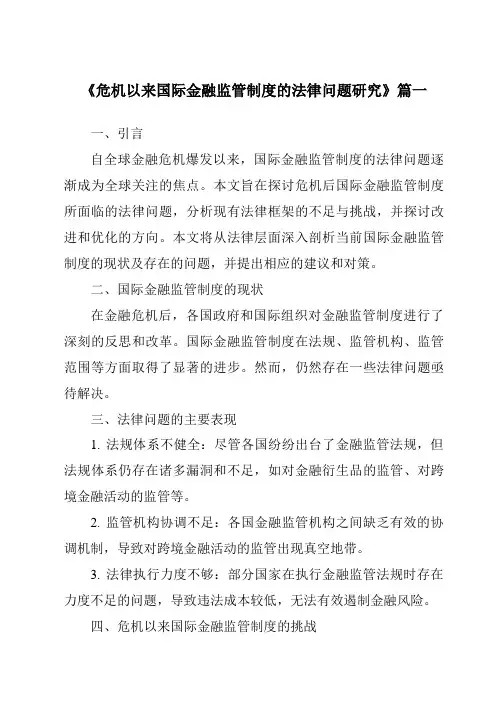 《危机以来国际金融监管制度的法律问题研究》篇一

一、引言

自全球金融危机爆发以来，国际金融监管制度的法律问题逐渐成为全球关注的焦点。本文旨在探讨危机后国际金融监管制度所面临的法律问题，分析现有法律框架的不足与挑战，并探讨改进和优化的方向。本文将从法律层面深入剖析当前国际金融监管制度的现状及存在的问题，并提出相应的建议和对策。

二、国际金融监管制度的现状

在金融危机后，各国政府和国际组织对金融监管制度进行了深刻的反思和改革。国际金融监管制度在法规、监管机构、监管范围等方面取得了显著的进步。然而，仍然存在一些法律问题亟待解决。

三、法律问题的主要表现

1. 法规体系不健全：尽管各国纷纷出台了金融监管法规，但法规体系仍存在诸多漏洞和不足，如对金融衍生品的监管、对跨境金融活动的监管等。

2. 监管机构协调不足：各国金融监管机构之间缺乏有效的协调机制，导致对跨境金融活动的监管出现真空地带。

3. 法律执行力度不够：部分国家在执行金融监管法规时存在力度不足的问题，导致违法成本较低，无法有效遏制金融风险。

四、危机以来国际金融监管制度的挑战